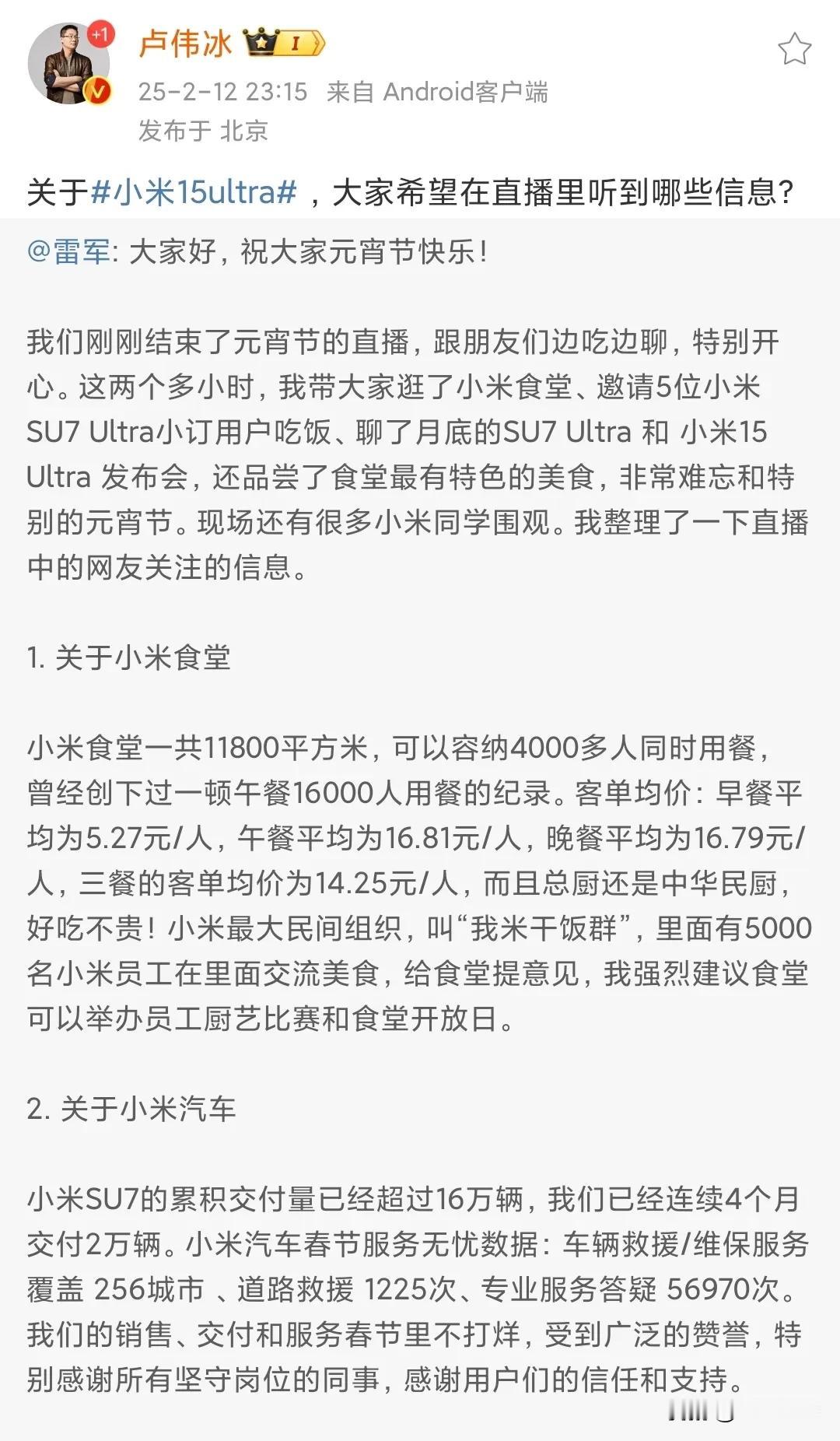 +1

卢伟冰 I

25-2-12 23:15 来自 Android客户端
发布于 北京

关于#小米15ultra# ，大家希望在直播里听到哪些信息?

@雷军: 大家好，祝大家元宵节快乐！

我们刚刚结束了元宵节的直播，跟朋友们边吃边聊，特别开心。这两个多小时，我带大家逛了小米食堂、邀请5位小米SU7 Ultra小订用户吃饭、聊了月底的SU7 Ultra 和 小米15 Ultra 发布会，还品尝了食堂最有特色的美食，非常难忘和特别的元宵节。现场还有很多小米同学围观。我整理了一下直播中的网友关注的信息。

1. 关于小米食堂

小米食堂一共11800平方米，可以容纳4000多人同时用餐，曾经创下过一顿午餐16000人用餐的纪录。客单均价：早餐平均为5.27元/人，午餐平均为16.81元/人，晚餐平均为16.79元/人，三餐的客单均价为14.25元/人，而且总厨还是中华民厨，好吃不贵！小米最大民间组织，叫“我米干饭群”，里面有5000名小米员工在里面交流美食，给食堂提意见，我强烈建议食堂可以举办员工厨艺比赛和食堂开放日。

2. 关于小米汽车

小米SU7的累积交付量已经超过16万辆，我们已经连续4个月交付2万辆。小米汽车春节服务无忧数据：车辆救援/维保服务覆盖 256城市 、道路救援 1225次、专业服务答疑 56970次。我们的销售、交付和服务春节里不打烊，受到广泛的赞誉，特别感谢所有坚守岗位的同事，感谢用户们的信任和支持。